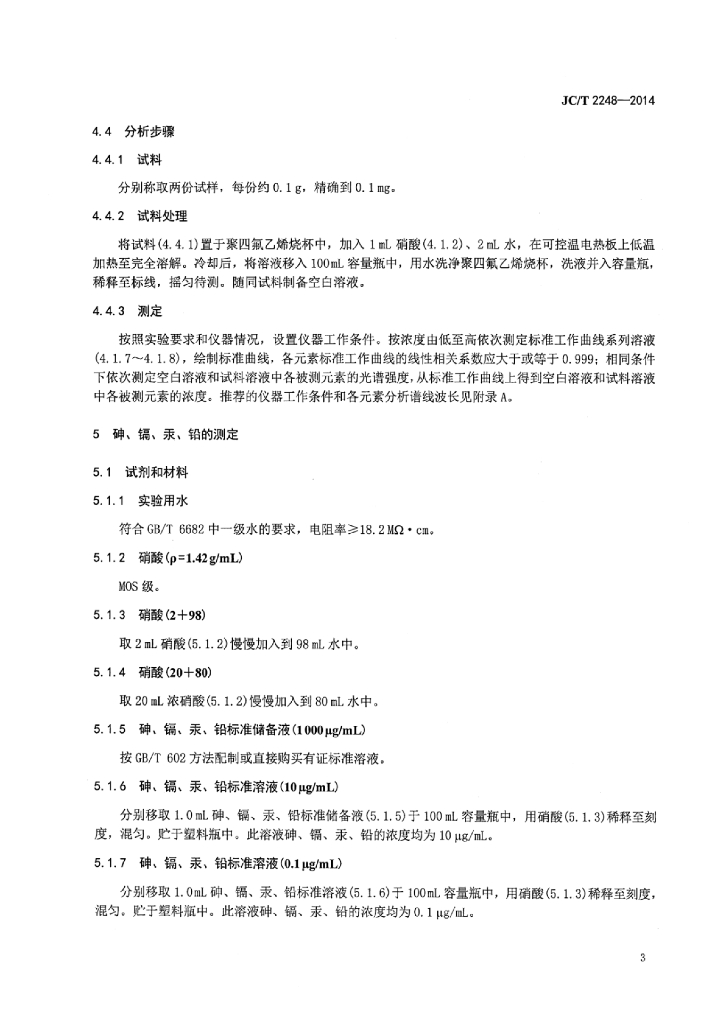 JC/T 2248—2014

4.4 分析步骤

4.4.1 试料

分别称取两份试样，每份约 0.1 g，精确到 0.1 mg。

4.4.2 试料处理

将试料(4.4.1)置于聚四氟乙烯烧杯中，加入 1 mL 硝酸(4.1.2)、2 mL 水，在可控温电热板上低温加热至完全溶解。冷却后，将溶液移入 100 mL 容量瓶中，用水洗净聚四氟乙烯烧杯，洗液并入容量瓶，稀释至标线，摇匀待测。随同试料制备空白溶液。

4.4.3 测定

按照实验要求和仪器情况，设置仪器工作条件。按浓度由低至高依次测定标准工作曲线系列溶液(4.1.7～4.1.8)，绘制标准曲线，各元素标准工作曲线的线性相关系数应大于或等于 0.999；相同条件下依次测定空白溶液和试料溶液中各被测元素的光谱强度，从标准工作曲线上得到空白溶液和试料溶液中各被测元素的浓度。推荐的仪器工作条件和各元素分析谱线波长见附录 A。

5 砷、镉、汞、铅的测定

5.1 试剂和材料

5.1.1 实验用水

符合 GB/T 6682 中一级水的要求，电阻率≥18.2 MΩ·cm。

5.1.2 硝酸(ρ=1.42 g/mL)

MOS 级。

5.1.3 硝酸(2+98)

取 2 mL 硝酸(5.1.2)慢慢加入到 98 mL 水中。

5.1.4 硝酸(20+80)

取 20 mL 浓硝酸(5.1.2)慢慢加入到 80 mL 水中。

5.1.5 砷、镉、汞、铅标准储备液(1 000 μg/mL)

按 GB/T 602 方法配制或直接购买有证标准溶液。

5.1.6 砷、镉、汞、铅标准溶液(10 μg/mL)

分别移取 1.0 mL 砷、镉、汞、铅标准储备液(5.1.5)于 100 mL 容量瓶中，用硝酸(5.1.3)稀释至刻度，混匀。贮于塑料瓶中。此溶液砷、镉、汞、铅的浓度均为 10 μg/mL。

5.1.7 砷、镉、汞、铅标准溶液(0.1 μg/mL)

分别移取 1.0 mL 砷、镉、汞、铅标准溶液(5.1.6)于 100 mL 容量瓶中，用硝酸(5.1.3)稀释至刻度，混匀。贮于塑料瓶中。此溶液砷、镉、汞、铅的浓度均为 0.1 μg/mL。

3